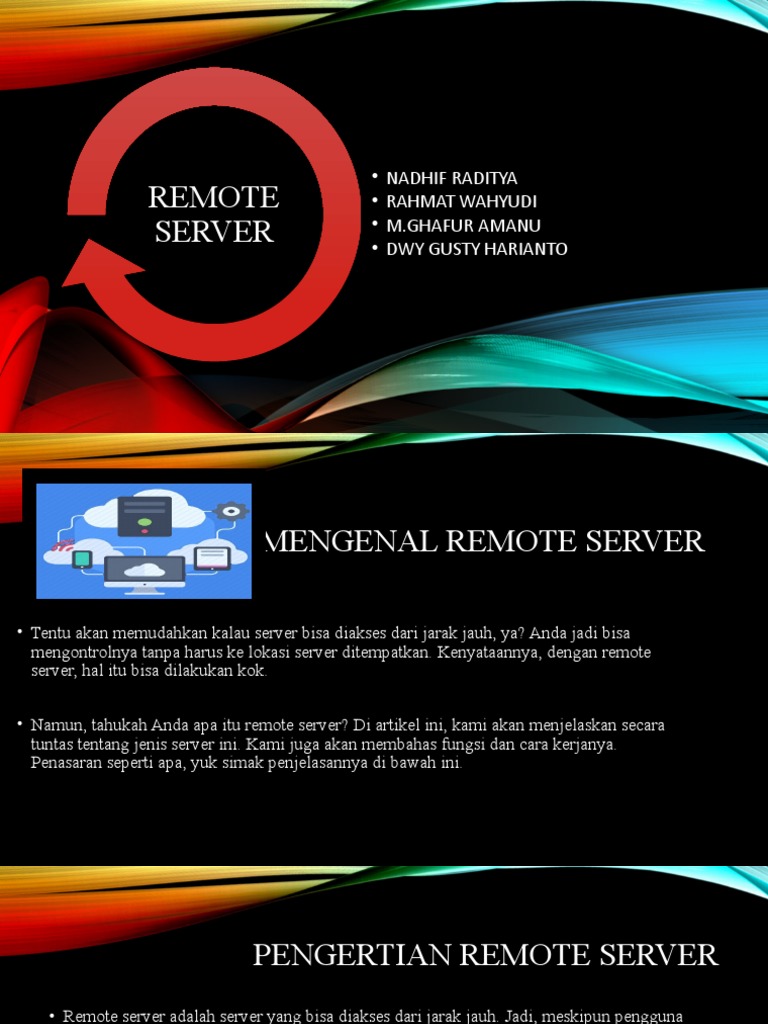 REMOTE SERVER

• NADHIF RADITYA
• RAHMAT WAHYUDI
• M.GHAFUR AMANU
• DWY GUSTY HARIANTO

MENGENAL REMOTE SERVER

• Tentu akan memudahkan kalau server bisa diakses dari jarak jauh, ya? Anda jadi bisa mengontrolnya tanpa harus ke lokasi server ditempatkan. Kenyataannya, dengan remote server, hal itu bisa dilakukan kok.

• Namun, tahukah Anda apa itu remote server? Di artikel ini, kami akan menjelaskan secara tuntas tentang jenis server ini. Kami juga akan membahas fungsi dan cara kerjanya. Penasaran seperti apa, yuk simak penjelasannya di bawah ini.

PENGERTIAN REMOTE SERVER

• Remote server adalah server yang bisa diakses dari jarak jauh. Jadi, meskipun pengguna